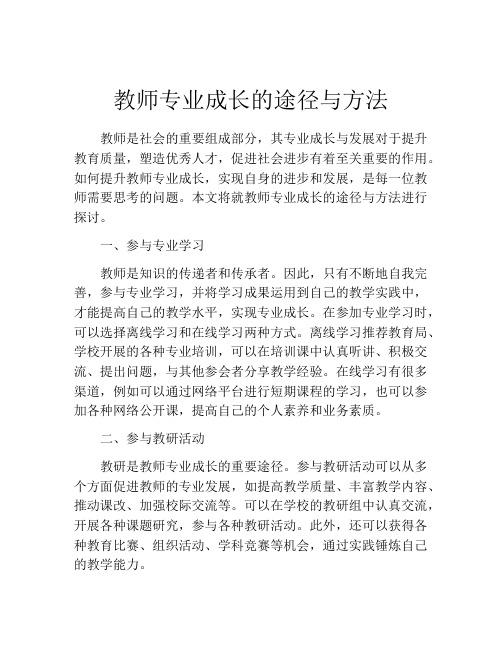 教师专业成长的途径与方法

教师是社会的重要组成部分，其专业成长与发展对于提升教育质量，塑造优秀人才，促进社会进步有着至关重要的作用。如何提升教师专业成长，实现自身的进步和发展，是每一位教师需要思考的问题。本文将就教师专业成长的途径与方法进行探讨。

一、参与专业学习

教师是知识的传递者和传承者。因此，只有不断地自我完善，参与专业学习，并将学习成果运用到自己的教学实践中，才能提高自己的教学水平，实现专业成长。在参加专业学习时，可以选择离线学习和在线学习两种方式。离线学习推荐教育局、学校开展的各种专业培训，可以在培训课中认真听讲、积极交流、提出问题，与其他参会者分享教学经验。在线学习有很多渠道，例如可以通过网络平台进行短期课程的学习，也可以参加各种网络公开课，提高自己的个人素养和业务素质。

二、参与教研活动

教研是教师专业成长的重要途径。参与教研活动可以从多个方面促进教师的专业发展，如提高教学质量、丰富教学内容、推动课改、加强校际交流等。可以在学校的教研组中认真交流，开展各种课题研究，参与各种教研活动。此外，还可以获得各种教育比赛、组织活动、学科竞赛等机会，通过实践锤炼自己的教学能力。